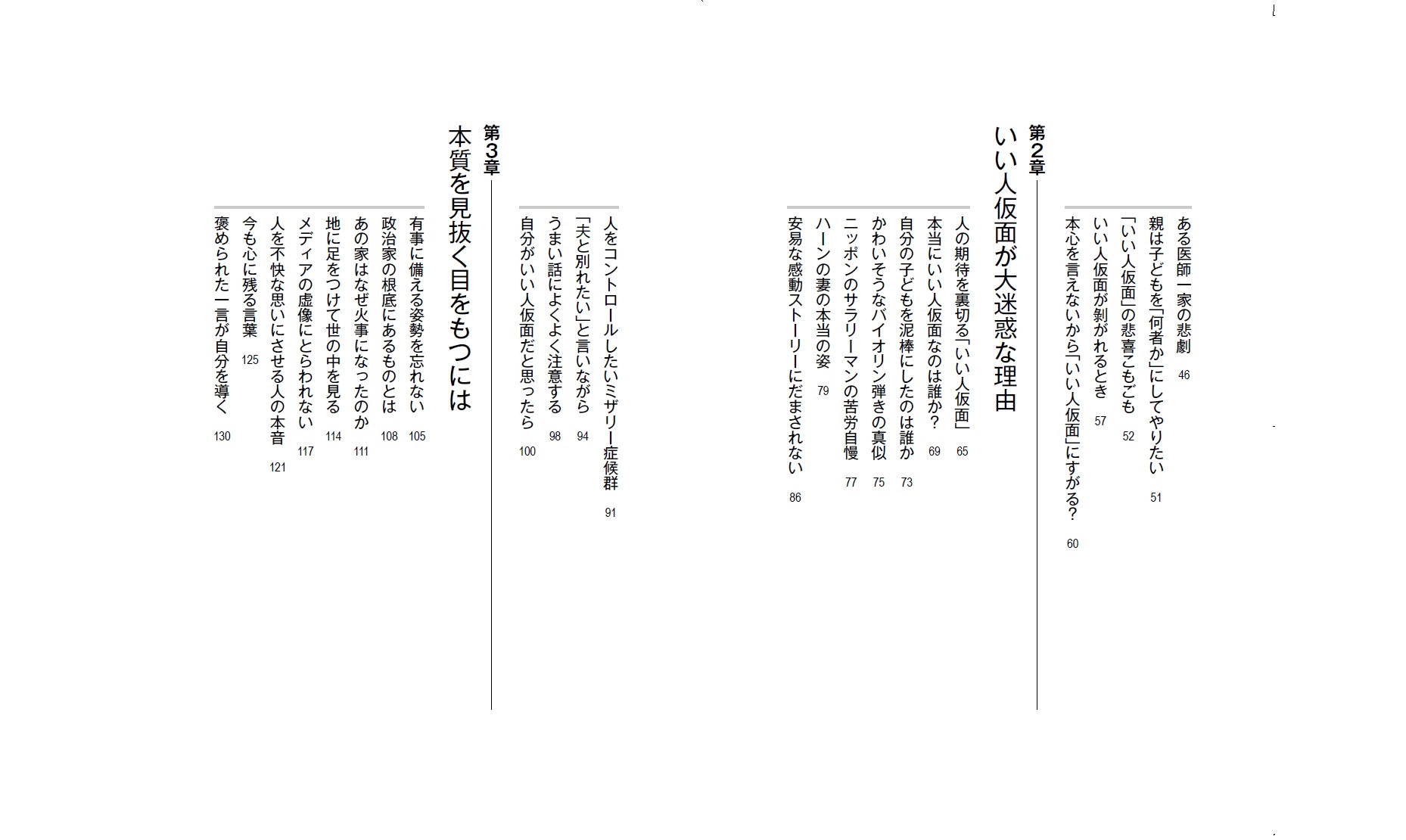 ある医師一家の悲劇　46
親は子どもを「何者か」にしてやりたい　51
「いい人仮面」の悲喜こもごも　52
いい人仮面が剝がれるとき　57
本心を言えないから「いい人仮面」にすがる？　60

第2章
いい人仮面が大迷惑な理由

人の期待を裏切る「いい人仮面」　65
本当にいい人仮面なのは誰か？　69
自分の子どもを泥棒にしたのは誰か　73
かわいそうなバイオリン弾きの真似　75
ニッポンのサラリーマンの苦労自慢　77
ハーンの妻の本当の姿　79
安易な感動ストーリーにだまされない　86

人をコントロールしたいミザリー症候群　91
「夫と別れたい」と言いながら　94
うまい話によくよく注意する　98
自分がいい人仮面だと思ったら　100

第3章
本質を見抜く目をもつには

有事に備える姿勢を忘れない　105
政治家の根底にあるものとは　108
あの家はなぜ火事になったのか　111
地に足をつけて世の中を見る　114
メディアの虚像にとらわれない　117
人を不快な思いにさせる人の本音　121
今も心に残る言葉　125
褒められた一言が自分を導く　130